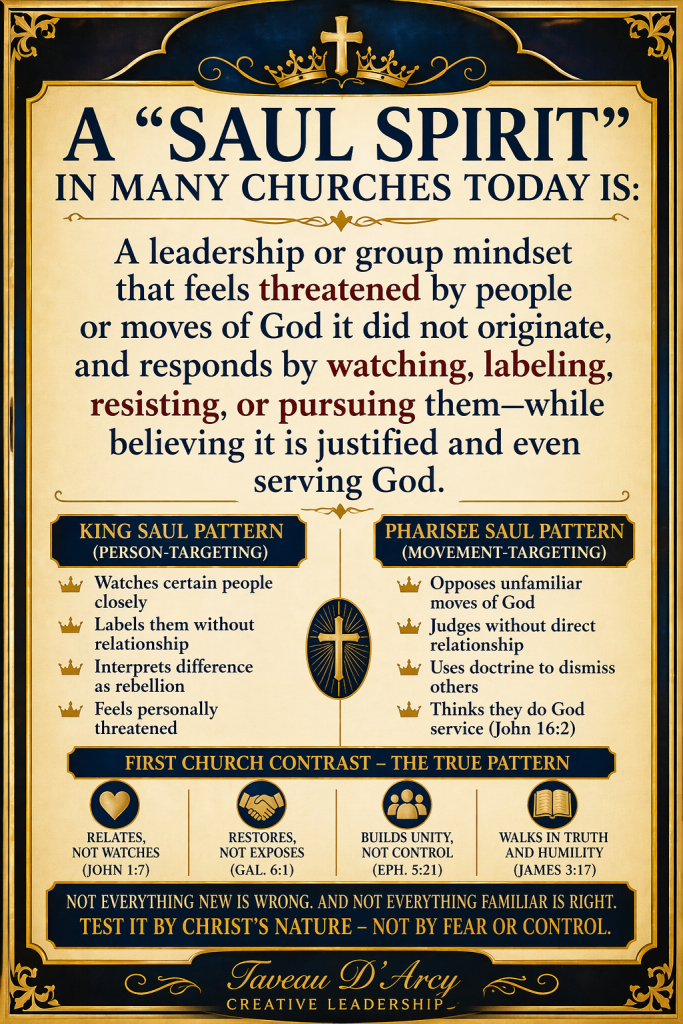 A "SAUL SPIRIT" IN MANY CHURCHES TODAY IS:

A leadership or group mindset that feels threatened by people or moves of God it did not originate, and responds by watching, labeling, resisting, or pursuing them—while believing it is justified and even serving God.

KING SAUL PATTERN
(PERSON-TARGETING)

Watches certain people closely

Labels them without relationship

Interprets difference as rebellion

Feels personally threatened

PHARISEE SAUL PATTERN
(MOVEMENT-TARGETING)

Opposes unfamiliar moves of God

Judges without direct relationship

Uses doctrine to dismiss others

Thinks they do God service (John 16:2)

FIRST CHURCH CONTRAST – THE TRUE PATTERN

RELATES, NOT WATCHES
(JOHN 1:7)

RESTORES, NOT EXPOSES
(GAL. 6:1)

BUILDS UNITY, NOT CONTROL
(EPH. 5:21)

WALKS IN TRUTH AND HUMILITY
(JAMES 3:17)

NOT EVERYTHING NEW IS WRONG. AND NOT EVERYTHING FAMILIAR IS RIGHT.
TEST IT BY CHRIST'S NATURE – NOT BY FEAR OR CONTROL.

Taveau D'Arcy
CREATIVE LEADERSHIP